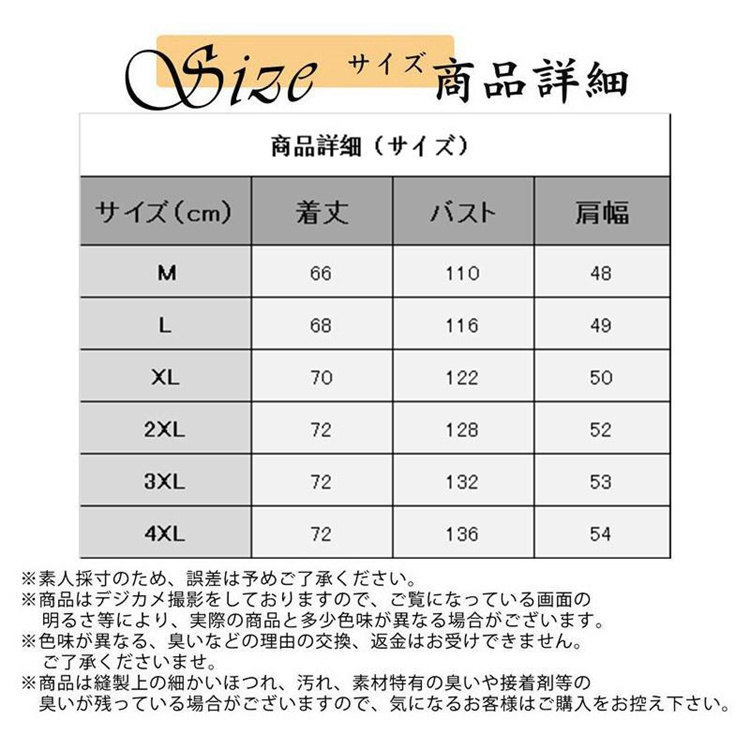 Size サイズ 商品詳細

商品詳細（サイズ）

| サイズ（cm） | 着丈 | バスト | 肩幅 |
|---|---|---|---|
| M | 66 | 110 | 48 |
| L | 68 | 116 | 49 |
| XL | 70 | 122 | 50 |
| 2XL | 72 | 128 | 52 |
| 3XL | 72 | 132 | 53 |
| 4XL | 72 | 136 | 54 |

※素人採寸のため、誤差は予めご了承ください。
※商品はデジカメ撮影をしておりますので、ご覧になっている画面の明るさ等により、実際の商品と多少色味が異なる場合がございます。
※色味が異なる、臭いなどの理由の交換、返金はお受けできません。ご了承くださいませ。
※商品は縫製上の細かいほつれ、汚れ、素材特有の臭いや接着剤等の臭いが残っている場合がございますので、気になるお客様はご購入をお控え下さい。